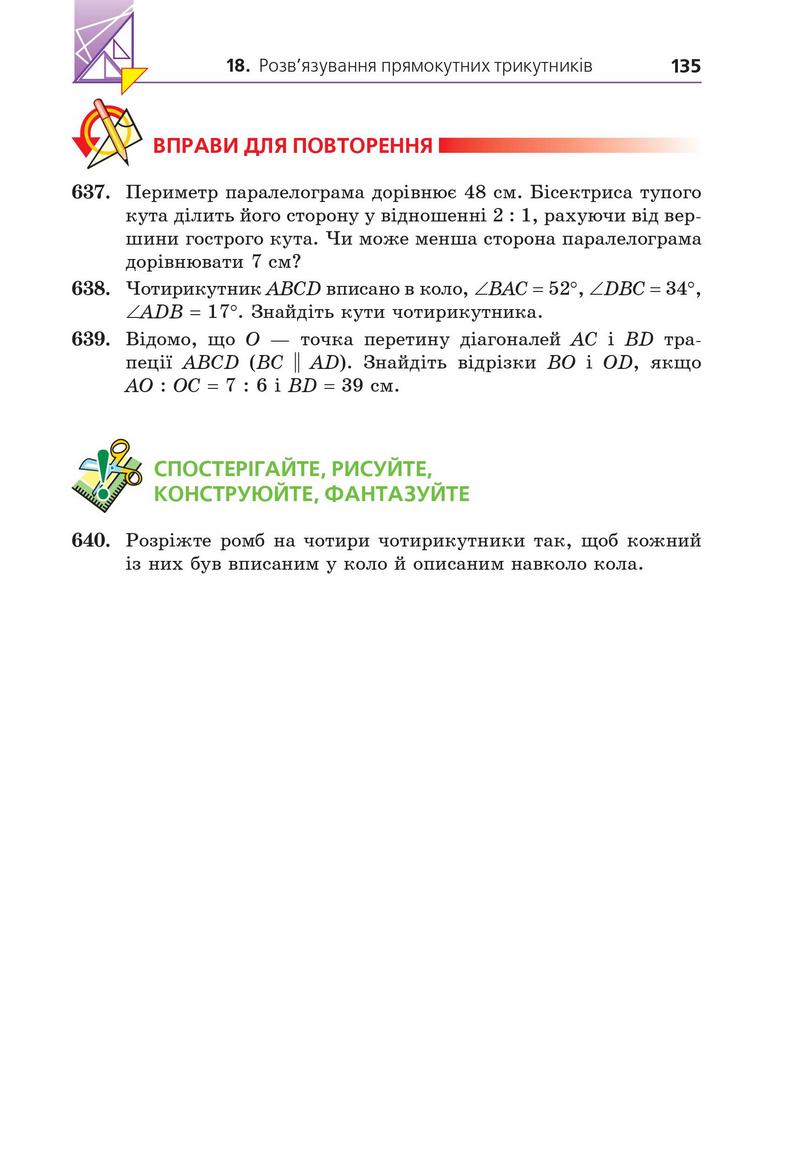 18. Розв'язування прямокутних трикутників 135

ВПРАВИ ДЛЯ ПОВТОРЕННЯ

637. Периметр паралелограма дорівнює 48 см. Бісектриса тупого кута ділить його сторону у відношенні 2 : 1, рахуючи від вершини гострого кута. Чи може менша сторона паралелограма дорівнювати 7 см?

638. Чотирикутник $ABCD$ вписано в коло, $\angle BAC = 52°$, $\angle DBC = 34°$, $\angle ADB = 17°$. Знайдіть кути чотирикутника.

639. Відомо, що $O$ — точка перетину діагоналей $AC$ і $BD$ трапеції $ABCD$ ($BC \parallel AD$). Знайдіть відрізки $BO$ і $OD$, якщо $AO : OC = 7 : 6$ і $BD = 39$ см.

СПОСТЕРІГАЙТЕ, РИСУЙТЕ, КОНСТРУЮЙТЕ, ФАНТАЗУЙТЕ

640. Розріжте ромб на чотири чотирикутники так, щоб кожний із них був вписаним у коло й описаним навколо кола.